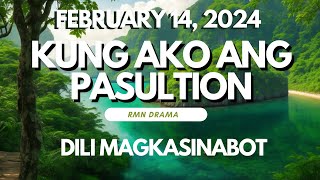 FEBRUARY 14, 2024
KUNG AKO ANG PASULTION
RMN DRAMA
DILI MAGKASINABOT